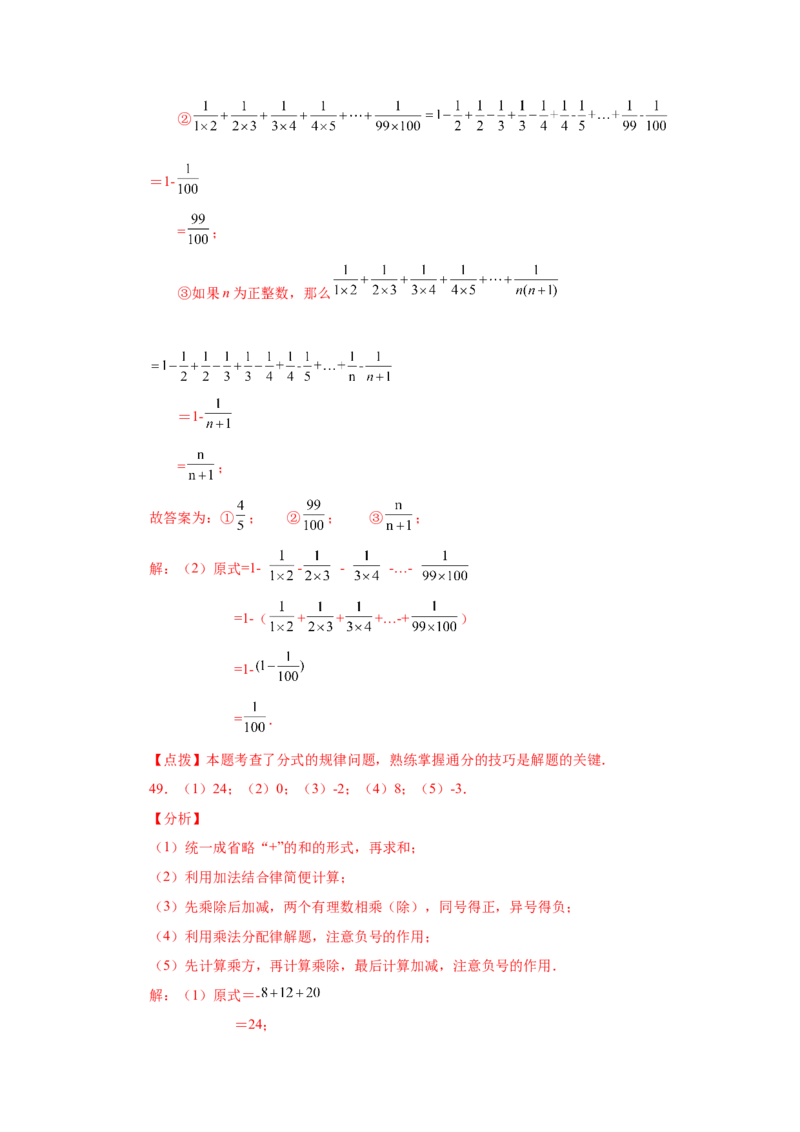 ②$\frac{1}{1\times2}+\frac{1}{2\times3}+\frac{1}{3\times4}+\frac{1}{4\times5}+\cdots+\frac{1}{99\times100}=1-\frac{1}{2}+\frac{1}{2}-\frac{1}{3}+\frac{1}{3}-\frac{1}{4}+\frac{1}{4}-\frac{1}{5}+\ldots+\frac{1}{99}-\frac{1}{100}$

$=1-\frac{1}{100}$

$=\frac{99}{100}$；

③如果n为正整数，那么$\frac{1}{1\times2}+\frac{1}{2\times3}+\frac{1}{3\times4}+\frac{1}{4\times5}+\cdots+\frac{1}{n(n+1)}$

$=1-\frac{1}{2}+\frac{1}{2}-\frac{1}{3}+\frac{1}{3}-\frac{1}{4}+\frac{1}{4}-\frac{1}{5}+\ldots+\frac{1}{n}-\frac{1}{n+1}$

$=1-\frac{1}{n+1}$

$=\frac{n}{n+1}$；

故答案为：①$\frac{4}{5}$；　②$\frac{99}{100}$；　③$\frac{n}{n+1}$；

解：（2）原式$=1-\frac{1}{1\times2}-\frac{1}{2\times3}-\frac{1}{3\times4}-\ldots-\frac{1}{99\times100}$

$=1-(\frac{1}{1\times2}+\frac{1}{2\times3}+\frac{1}{3\times4}+\ldots+\frac{1}{99\times100})$

$=1-(1-\frac{1}{100})$

$=\frac{1}{100}$.

【点拨】本题考查了分式的规律问题，熟练掌握通分的技巧是解题的关键.

49．（1）24；（2）0；（3）-2；（4）8；（5）-3.

【分析】

（1）统一成省略“+”的和的形式，再求和；

（2）利用加法结合律简便计算；

（3）先乘除后加减，两个有理数相乘（除），同号得正，异号得负；

（4）利用乘法分配律解题，注意负号的作用；

（5）先计算乘方，再计算乘除，最后计算加减，注意负号的作用.

解：（1）原式$=-8+12+20$

$=24$；